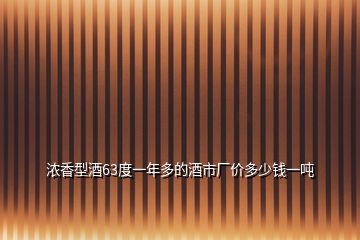 浓香型酒63度一年多的酒市厂价多少钱一吨